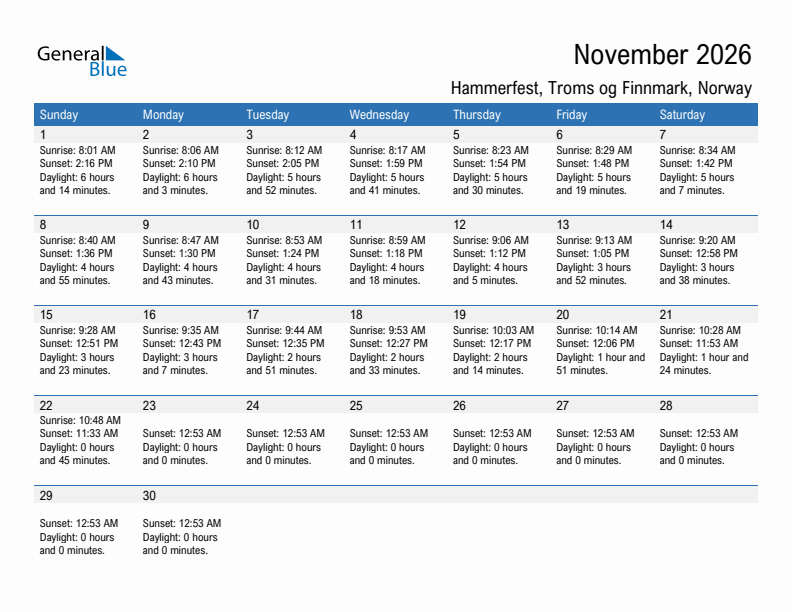 General Blue

November 2026

Hammerfest, Troms og Finnmark, Norway

| Sunday | Monday | Tuesday | Wednesday | Thursday | Friday | Saturday |
|---|---|---|---|---|---|---|
| 1 Sunrise: 8:01 AM Sunset: 2:16 PM Daylight: 6 hours and 14 minutes. | 2 Sunrise: 8:06 AM Sunset: 2:10 PM Daylight: 6 hours and 3 minutes. | 3 Sunrise: 8:12 AM Sunset: 2:05 PM Daylight: 5 hours and 52 minutes. | 4 Sunrise: 8:17 AM Sunset: 1:59 PM Daylight: 5 hours and 41 minutes. | 5 Sunrise: 8:23 AM Sunset: 1:54 PM Daylight: 5 hours and 30 minutes. | 6 Sunrise: 8:29 AM Sunset: 1:48 PM Daylight: 5 hours and 19 minutes. | 7 Sunrise: 8:34 AM Sunset: 1:42 PM Daylight: 5 hours and 7 minutes. |
| 8 Sunrise: 8:40 AM Sunset: 1:36 PM Daylight: 4 hours and 55 minutes. | 9 Sunrise: 8:47 AM Sunset: 1:30 PM Daylight: 4 hours and 43 minutes. | 10 Sunrise: 8:53 AM Sunset: 1:24 PM Daylight: 4 hours and 31 minutes. | 11 Sunrise: 8:59 AM Sunset: 1:18 PM Daylight: 4 hours and 18 minutes. | 12 Sunrise: 9:06 AM Sunset: 1:12 PM Daylight: 4 hours and 5 minutes. | 13 Sunrise: 9:13 AM Sunset: 1:05 PM Daylight: 3 hours and 52 minutes. | 14 Sunrise: 9:20 AM Sunset: 12:58 PM Daylight: 3 hours and 38 minutes. |
| 15 Sunrise: 9:28 AM Sunset: 12:51 PM Daylight: 3 hours and 23 minutes. | 16 Sunrise: 9:35 AM Sunset: 12:43 PM Daylight: 3 hours and 7 minutes. | 17 Sunrise: 9:44 AM Sunset: 12:35 PM Daylight: 2 hours and 51 minutes. | 18 Sunrise: 9:53 AM Sunset: 12:27 PM Daylight: 2 hours and 33 minutes. | 19 Sunrise: 10:03 AM Sunset: 12:17 PM Daylight: 2 hours and 14 minutes. | 20 Sunrise: 10:14 AM Sunset: 12:06 PM Daylight: 1 hour and 51 minutes. | 21 Sunrise: 10:28 AM Sunset: 11:53 AM Daylight: 1 hour and 24 minutes. |
| 22 Sunrise: 10:48 AM Sunset: 11:33 AM Daylight: 0 hours and 45 minutes. | 23 Sunset: 12:53 AM Daylight: 0 hours and 0 minutes. | 24 Sunset: 12:53 AM Daylight: 0 hours and 0 minutes. | 25 Sunset: 12:53 AM Daylight: 0 hours and 0 minutes. | 26 Sunset: 12:53 AM Daylight: 0 hours and 0 minutes. | 27 Sunset: 12:53 AM Daylight: 0 hours and 0 minutes. | 28 Sunset: 12:53 AM Daylight: 0 hours and 0 minutes. |
| 29 Sunset: 12:53 AM Daylight: 0 hours and 0 minutes. | 30 Sunset: 12:53 AM Daylight: 0 hours and 0 minutes. | | | | | |